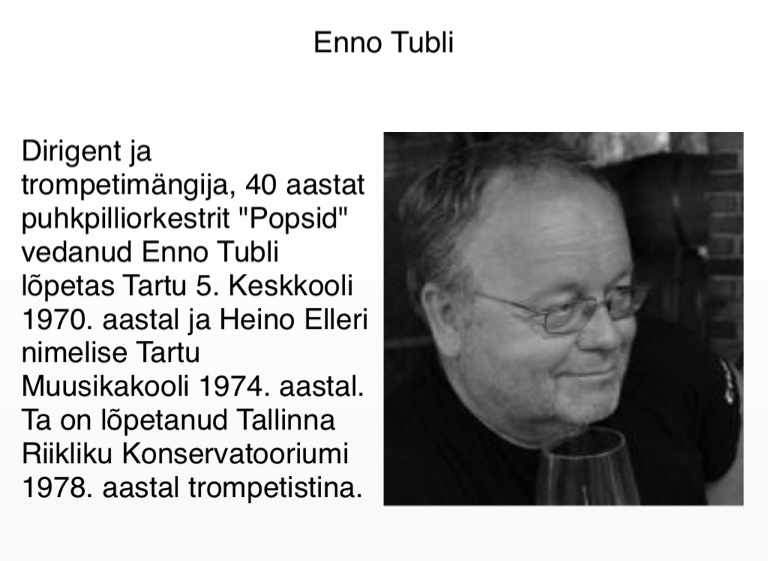 Enno Tubli

Dirigent ja trompetimängija, 40 aastat puhkpilliorkestrit "Popsid" vedanud Enno Tubli lõpetas Tartu 5. Keskkooli 1970. aastal ja Heino Elleri nimelise Tartu Muusikakooli 1974. aastal. Ta on lõpetanud Tallinna Riikliku Konservatooriumi 1978. aastal trompetistina.